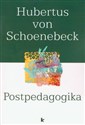 Hubertus von Schoenebeck

Postpedagogika

k